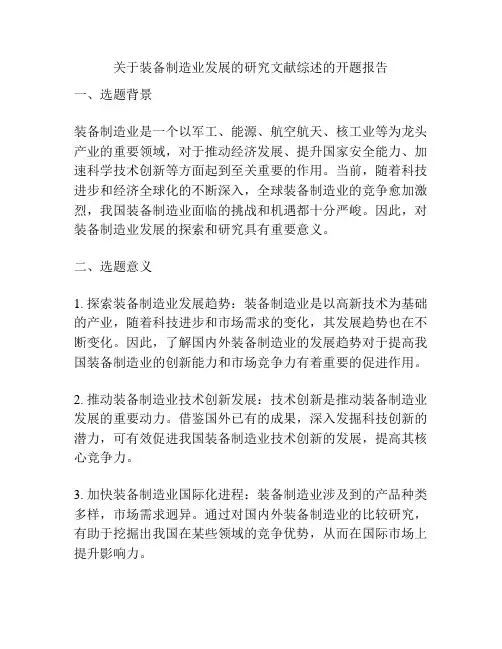 关于装备制造业发展的研究文献综述的开题报告

一、选题背景

装备制造业是一个以军工、能源、航空航天、核工业等为龙头产业的重要领域，对于推动经济发展、提升国家安全能力、加速科学技术创新等方面起到至关重要的作用。当前，随着科技进步和经济全球化的不断深入，全球装备制造业的竞争愈加激烈，我国装备制造业面临的挑战和机遇都十分严峻。因此，对装备制造业发展的探索和研究具有重要意义。

二、选题意义

1. 探索装备制造业发展趋势：装备制造业是以高新技术为基础的产业，随着科技进步和市场需求的变化，其发展趋势也在不断变化。因此，了解国内外装备制造业的发展趋势对于提高我国装备制造业的创新能力和市场竞争力有着重要的促进作用。

2. 推动装备制造业技术创新发展：技术创新是推动装备制造业发展的重要动力。借鉴国外已有的成果，深入发掘科技创新的潜力，可有效促进我国装备制造业技术创新的发展，提高其核心竞争力。

3. 加快装备制造业国际化进程：装备制造业涉及到的产品种类多样，市场需求迥异。通过对国内外装备制造业的比较研究，有助于挖掘出我国在某些领域的竞争优势，从而在国际市场上提升影响力。